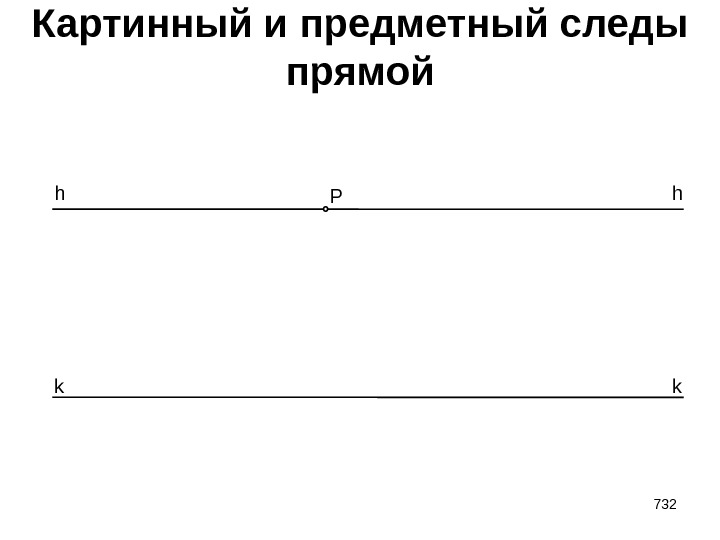 Картинный и предметный следы прямой

h
P
h

k
k

732